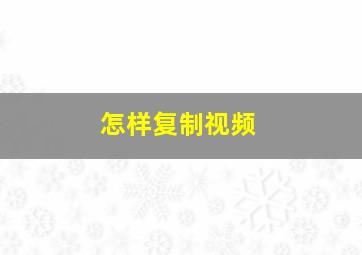 怎样复制视频